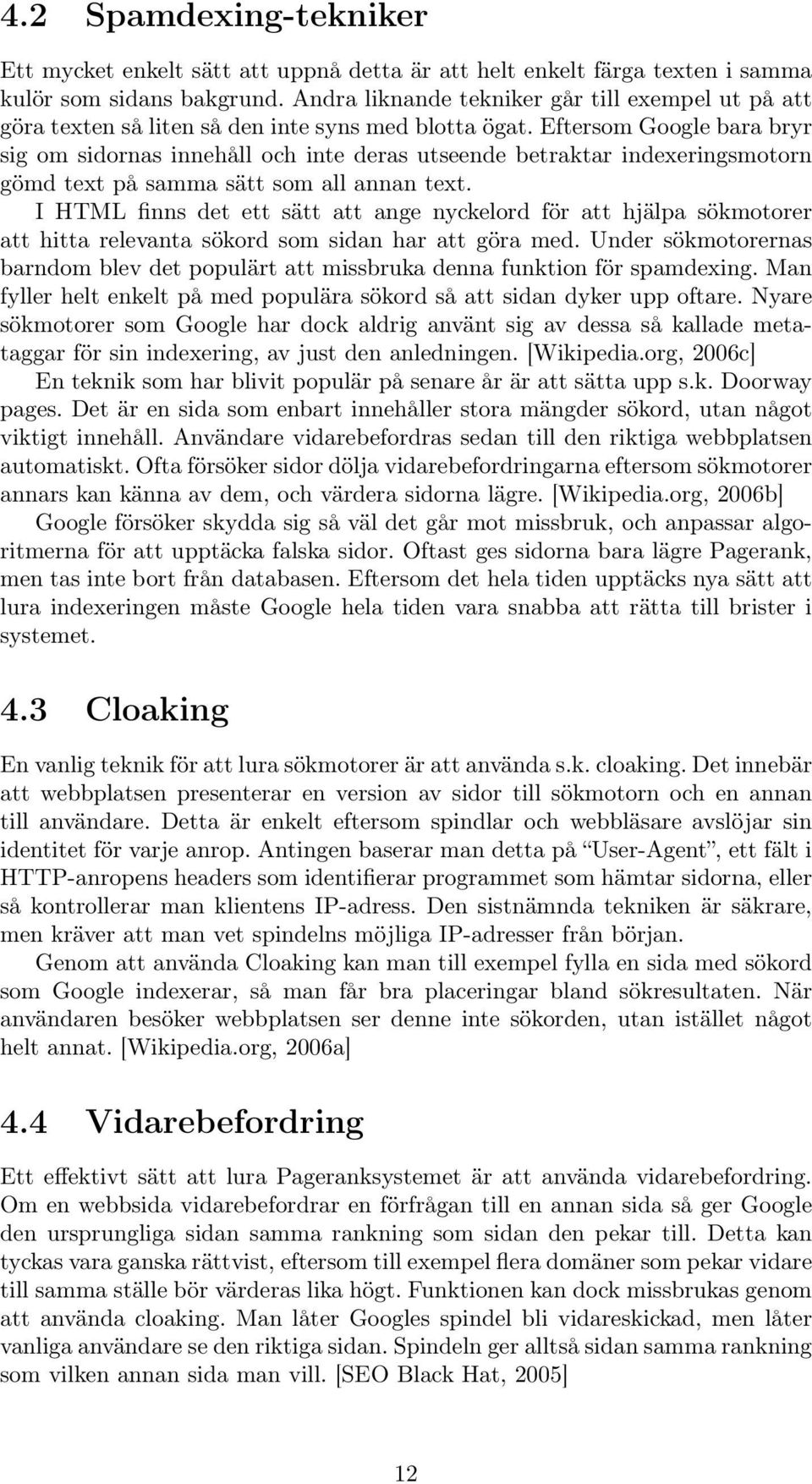 4.2 Spamdexing-tekniker

Ett mycket enkelt sätt att uppnå detta är att helt enkelt färga texten i samma kulör som sidans bakgrund. Andra liknande tekniker går till exempel ut på att göra texten så liten så den inte syns med blotta ögat. Eftersom Google bara bryr sig om sidornas innehåll och inte deras utseende betraktar indexeringsmotorn gömd text på samma sätt som all annan text.

I HTML finns det ett sätt att ange nyckelord för att hjälpa sökmotorer att hitta relevanta sökord som sidan har att göra med. Under sökmotorernas barndom blev det populärt att missbruka denna funktion för spamdexing. Man fyller helt enkelt på med populära sökord så att sidan dyker upp oftare. Nyare sökmotorer som Google har dock aldrig använt sig av dessa så kallade metataggar för sin indexering, av just den anledningen. [Wikipedia.org, 2006c]

En teknik som har blivit populär på senare år är att sätta upp s.k. Doorway pages. Det är en sida som enbart innehåller stora mängder sökord, utan något viktigt innehåll. Användare vidarebefordras sedan till den riktiga webbplatsen automatiskt. Ofta försöker sidor dölja vidarebefordringarna eftersom sökmotorer annars kan känna av dem, och värdera sidorna lägre. [Wikipedia.org, 2006b]

Google försöker skydda sig så väl det går mot missbruk, och anpassar algoritmerna för att upptäcka falska sidor. Oftast ges sidorna bara lägre Pagerank, men tas inte bort från databasen. Eftersom det hela tiden upptäcks nya sätt att lura indexeringen måste Google hela tiden vara snabba att rätta till brister i systemet.

4.3 Cloaking

En vanlig teknik för att lura sökmotorer är att använda s.k. cloaking. Det innebär att webbplatsen presenterar en version av sidor till sökmotorn och en annan till användare. Detta är enkelt eftersom spindlar och webbläsare avslöjar sin identitet för varje anrop. Antingen baserar man detta på “User-Agent”, ett fält i HTTP-anropens headers som identifierar programmet som hämtar sidorna, eller så kontrollerar man klientens IP-adress. Den sistnämnda tekniken är säkrare, men kräver att man vet spindelns möjliga IP-adresser från början.

Genom att använda Cloaking kan man till exempel fylla en sida med sökord som Google indexerar, så man får bra placeringar bland sökresultaten. När användaren besöker webbplatsen ser denne inte sökorden, utan istället något helt annat. [Wikipedia.org, 2006a]

4.4 Vidarebefordring

Ett effektivt sätt att lura Pageranksystemet är att använda vidarebefordring. Om en webbsida vidarebefordrar en förfrågan till en annan sida så ger Google den ursprungliga sidan samma rankning som sidan den pekar till. Detta kan tyckas vara ganska rättvist, eftersom till exempel flera domäner som pekar vidare till samma ställe bör värderas lika högt. Funktionen kan dock missbrukas genom att använda cloaking. Man låter Googles spindel bli vidareskickad, men låter vanliga användare se den riktiga sidan. Spindeln ger alltså sidan samma rankning som vilken annan sida man vill. [SEO Black Hat, 2005]

12